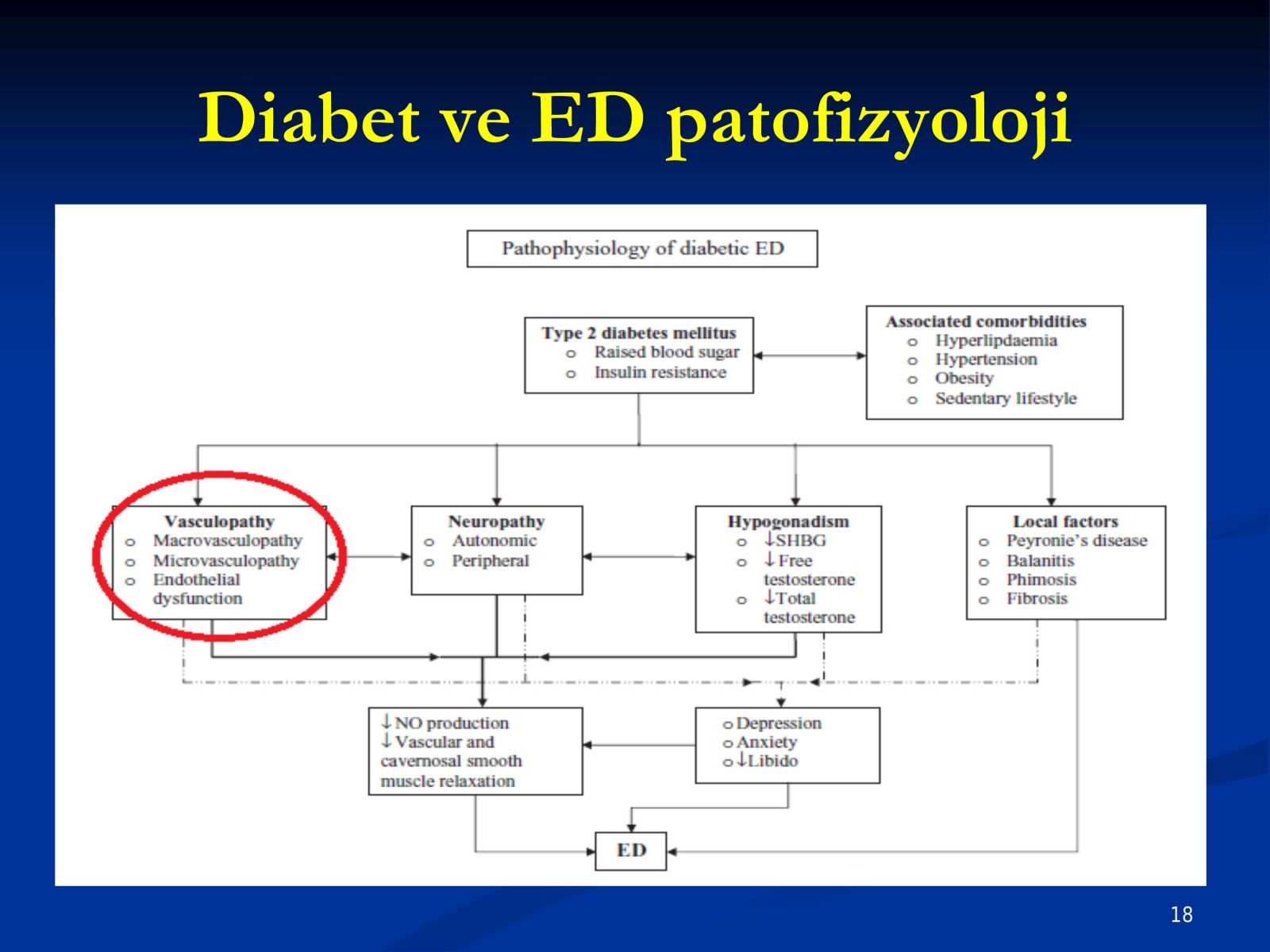 Diabet ve ED patofizyoloji

Pathophysiology of diabetic ED

Type 2 diabetes mellitus
o Raised blood sugar
o Insulin resistance

Associated comorbidities
o Hyperlipdaemia
o Hypertension
o Obesity
o Sedentary lifestyle

Vasculopathy
o Macrovasculopathy
o Microvasculopathy
o Endothelial dysfunction

Neuropathy
o Autonomic
o Peripheral

Hypogonadism
o ↓SHBG
o ↓Free testosterone
o ↓Total testosterone

Local factors
o Peyronie's disease
o Balanitis
o Phimosis
o Fibrosis

↓NO production
↓Vascular and cavernosal smooth muscle relaxation

o Depression
o Anxiety
o ↓Libido

ED

18